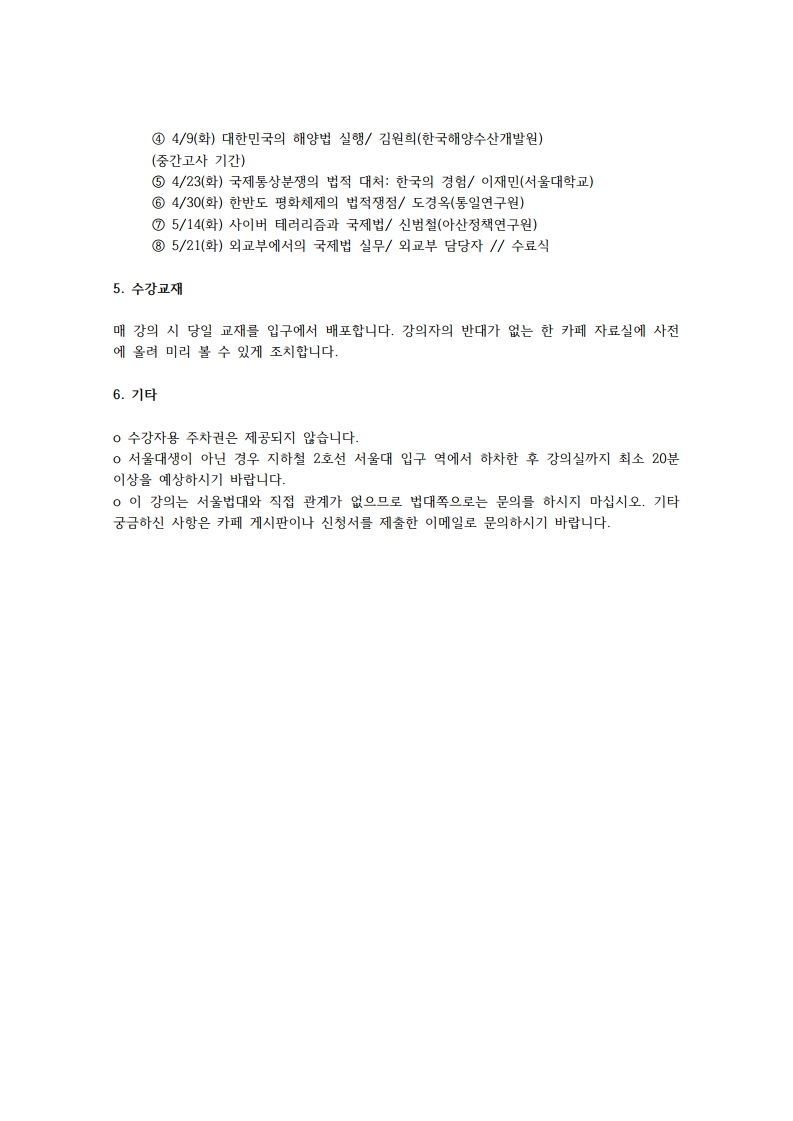 ④ 4/9(화) 대한민국의 해양법 실행/ 김원희(한국해양수산개발원)
(중간고사 기간)
⑤ 4/23(화) 국제통상분쟁의 법적 대처: 한국의 경험/ 이재민(서울대학교)
⑥ 4/30(화) 한반도 평화체제의 법적쟁점/ 도경옥(통일연구원)
⑦ 5/14(화) 사이버 테러리즘과 국제법/ 신범철(아산정책연구원)
⑧ 5/21(화) 외교부에서의 국제법 실무/ 외교부 담당자 // 수료식

5. 수강교재

매 강의 시 당일 교재를 입구에서 배포합니다. 강의자의 반대가 없는 한 카페 자료실에 사전에 올려 미리 볼 수 있게 조치합니다.

6. 기타

o 수강자용 주차권은 제공되지 않습니다.
o 서울대생이 아닌 경우 지하철 2호선 서울대 입구 역에서 하차한 후 강의실까지 최소 20분 이상을 예상하시기 바랍니다.
o 이 강의는 서울법대와 직접 관계가 없으므로 법대쪽으로는 문의를 하시지 마십시오. 기타 궁금하신 사항은 카페 게시판이나 신청서를 제출한 이메일로 문의하시기 바랍니다.